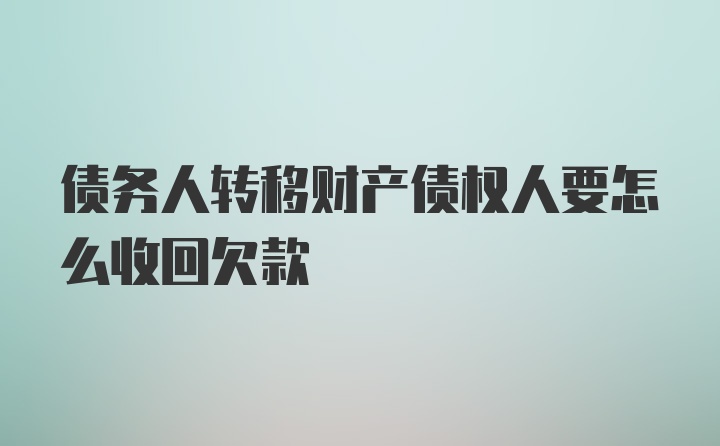 债务人转移财产债权人要怎么收回欠款